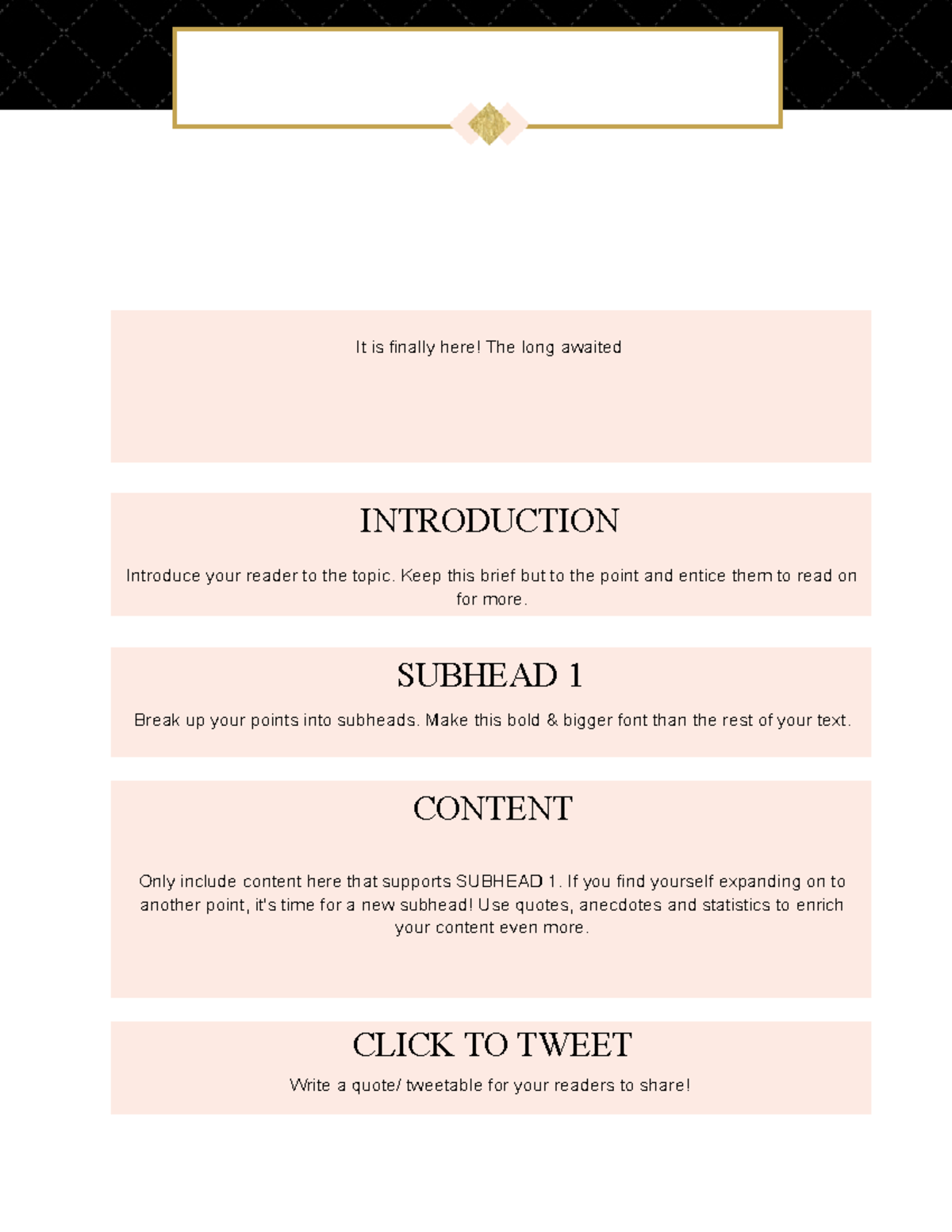 It is finally here! The long awaited

INTRODUCTION

Introduce your reader to the topic. Keep this brief but to the point and entice them to read on for more.

SUBHEAD 1

Break up your points into subheads. Make this bold & bigger font than the rest of your text.

CONTENT

Only include content here that supports SUBHEAD 1. If you find yourself expanding on to another point, it's time for a new subhead! Use quotes, anecdotes and statistics to enrich your content even more.

CLICK TO TWEET

Write a quote/ tweetable for your readers to share!